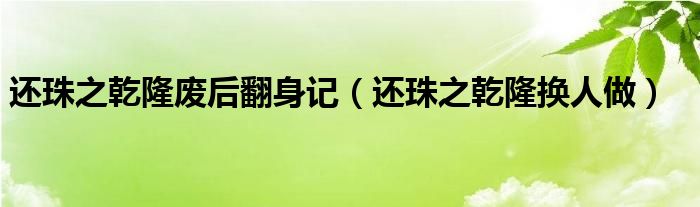 还珠之乾隆废后翻身记（还珠之乾隆换人做）